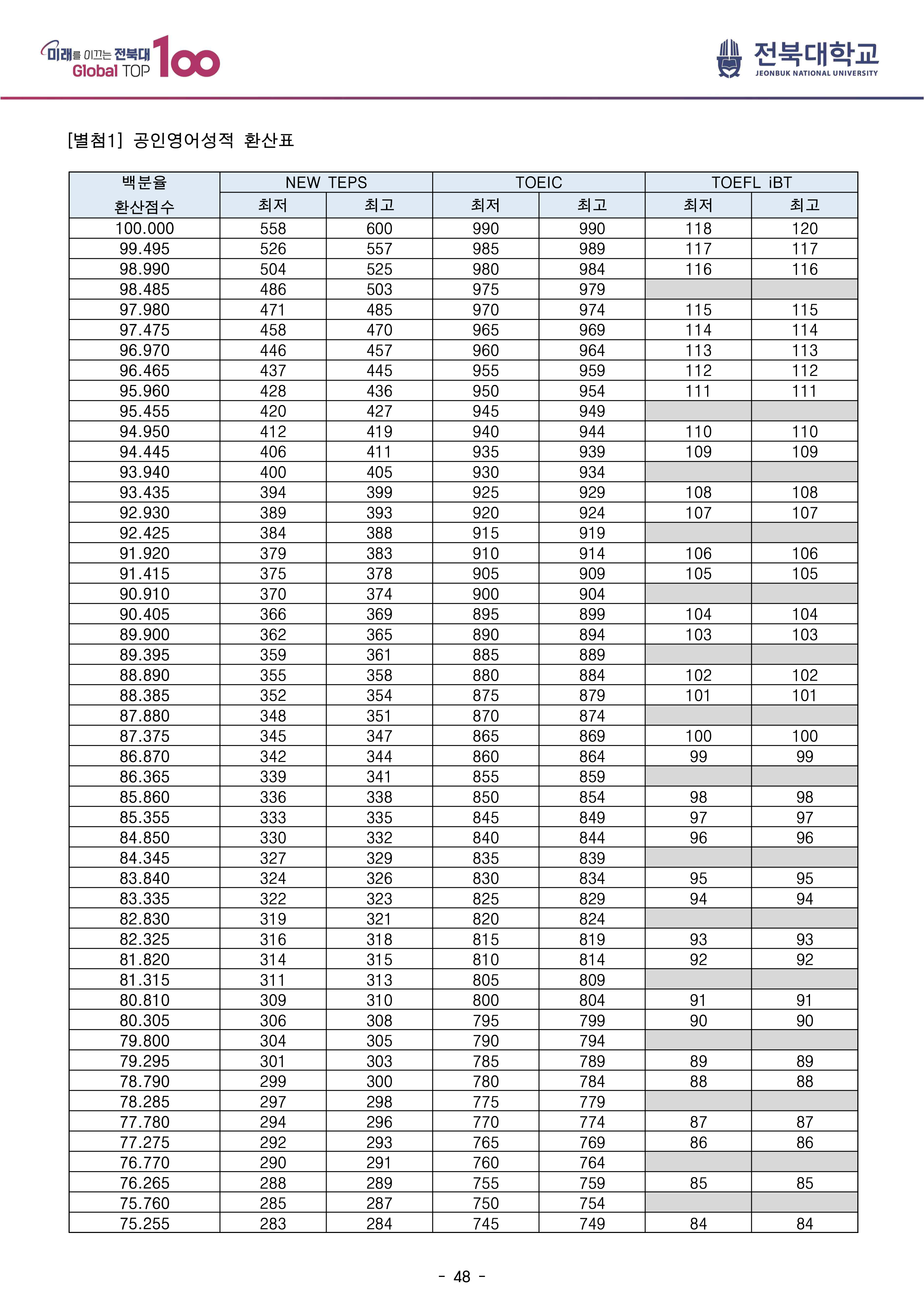 미래를 이끄는 전북대 Global TOP 100

전북대학교 JEONBUK NATIONAL UNIVERSITY

[별첨1] 공인영어성적 환산표

| 백분율 환산점수 | NEW TEPS 최저 | NEW TEPS 최고 | TOEIC 최저 | TOEIC 최고 | TOEFL iBT 최저 | TOEFL iBT 최고 |
|---|---|---|---|---|---|---|
| 100.000 | 558 | 600 | 990 | 990 | 118 | 120 |
| 99.495 | 526 | 557 | 985 | 989 | 117 | 117 |
| 98.990 | 504 | 525 | 980 | 984 | 116 | 116 |
| 98.485 | 486 | 503 | 975 | 979 | | |
| 97.980 | 471 | 485 | 970 | 974 | 115 | 115 |
| 97.475 | 458 | 470 | 965 | 969 | 114 | 114 |
| 96.970 | 446 | 457 | 960 | 964 | 113 | 113 |
| 96.465 | 437 | 445 | 955 | 959 | 112 | 112 |
| 95.960 | 428 | 436 | 950 | 954 | 111 | 111 |
| 95.455 | 420 | 427 | 945 | 949 | | |
| 94.950 | 412 | 419 | 940 | 944 | 110 | 110 |
| 94.445 | 406 | 411 | 935 | 939 | 109 | 109 |
| 93.940 | 400 | 405 | 930 | 934 | | |
| 93.435 | 394 | 399 | 925 | 929 | 108 | 108 |
| 92.930 | 389 | 393 | 920 | 924 | 107 | 107 |
| 92.425 | 384 | 388 | 915 | 919 | | |
| 91.920 | 379 | 383 | 910 | 914 | 106 | 106 |
| 91.415 | 375 | 378 | 905 | 909 | 105 | 105 |
| 90.910 | 370 | 374 | 900 | 904 | | |
| 90.405 | 366 | 369 | 895 | 899 | 104 | 104 |
| 89.900 | 362 | 365 | 890 | 894 | 103 | 103 |
| 89.395 | 359 | 361 | 885 | 889 | | |
| 88.890 | 355 | 358 | 880 | 884 | 102 | 102 |
| 88.385 | 352 | 354 | 875 | 879 | 101 | 101 |
| 87.880 | 348 | 351 | 870 | 874 | | |
| 87.375 | 345 | 347 | 865 | 869 | 100 | 100 |
| 86.870 | 342 | 344 | 860 | 864 | 99 | 99 |
| 86.365 | 339 | 341 | 855 | 859 | | |
| 85.860 | 336 | 338 | 850 | 854 | 98 | 98 |
| 85.355 | 333 | 335 | 845 | 849 | 97 | 97 |
| 84.850 | 330 | 332 | 840 | 844 | 96 | 96 |
| 84.345 | 327 | 329 | 835 | 839 | | |
| 83.840 | 324 | 326 | 830 | 834 | 95 | 95 |
| 83.335 | 322 | 323 | 825 | 829 | 94 | 94 |
| 82.830 | 319 | 321 | 820 | 824 | | |
| 82.325 | 316 | 318 | 815 | 819 | 93 | 93 |
| 81.820 | 314 | 315 | 810 | 814 | 92 | 92 |
| 81.315 | 311 | 313 | 805 | 809 | | |
| 80.810 | 309 | 310 | 800 | 804 | 91 | 91 |
| 80.305 | 306 | 308 | 795 | 799 | 90 | 90 |
| 79.800 | 304 | 305 | 790 | 794 | | |
| 79.295 | 301 | 303 | 785 | 789 | 89 | 89 |
| 78.790 | 299 | 300 | 780 | 784 | 88 | 88 |
| 78.285 | 297 | 298 | 775 | 779 | | |
| 77.780 | 294 | 296 | 770 | 774 | 87 | 87 |
| 77.275 | 292 | 293 | 765 | 769 | 86 | 86 |
| 76.770 | 290 | 291 | 760 | 764 | | |
| 76.265 | 288 | 289 | 755 | 759 | 85 | 85 |
| 75.760 | 285 | 287 | 750 | 754 | | |
| 75.255 | 283 | 284 | 745 | 749 | 84 | 84 |

- 48 -